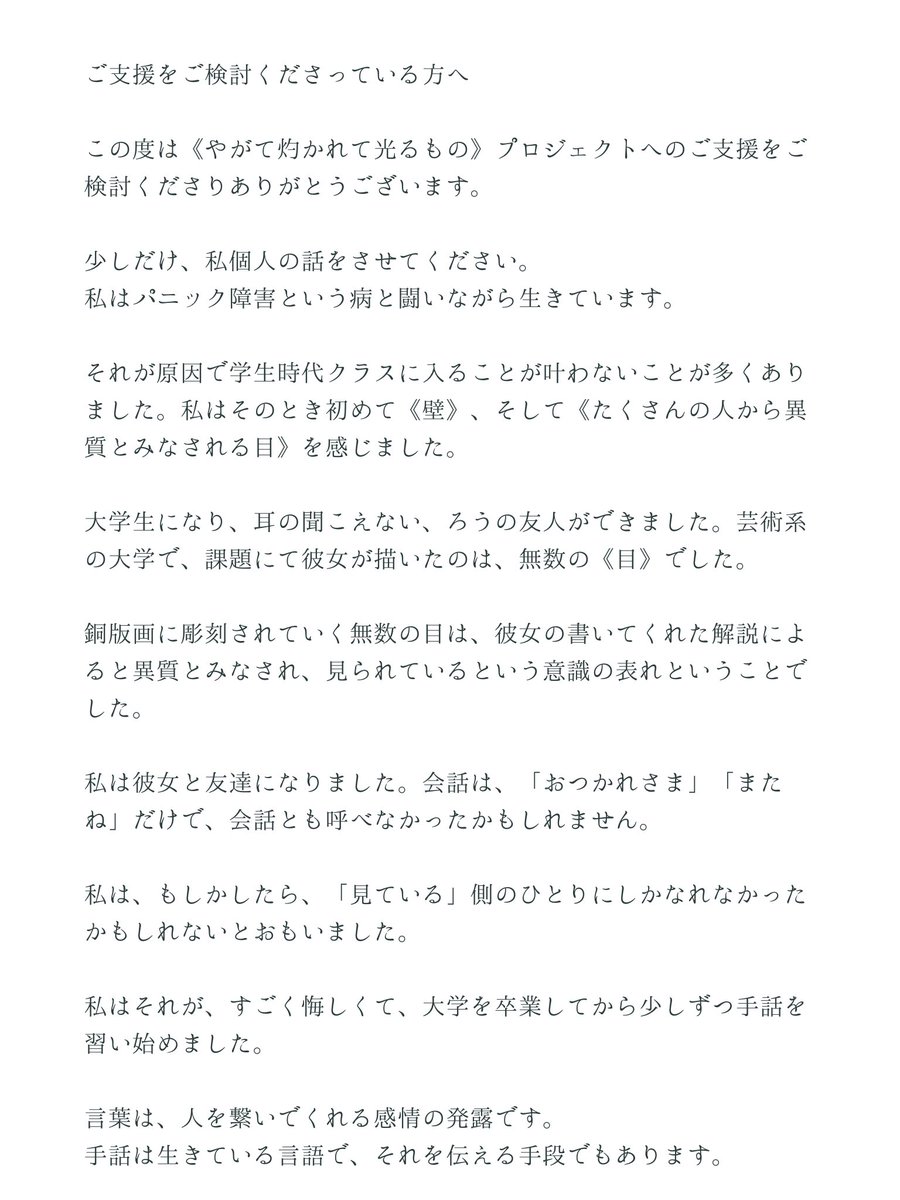 ご支援をご検討くださっている方へ

この度は《やがて灼かれて光るもの》プロジェクトへのご支援をご検討くださりありがとうございます。

少しだけ、私個人の話をさせてください。
私はパニック障害という病と闘いながら生きています。

それが原因で学生時代クラスに入ることが叶わないことが多くありました。私はそのとき初めて《壁》、そして《たくさんの人から異質とみなされる目》を感じました。

大学生になり、耳の聞こえない、ろうの友人ができました。芸術系の大学で、課題にて彼女が描いたのは、無数の《目》でした。

銅版画に彫刻されていく無数の目は、彼女の書いてくれた解説によると異質とみなされ、見られているという意識の表れということでした。

私は彼女と友達になりました。会話は、「おつかれさま」「またね」だけで、会話とも呼べなかったかもしれません。

私は、もしかしたら、「見ている」側のひとりにしかなれなかったかもしれないとおもいました。

私はそれが、すごく悔しくて、大学を卒業してから少しずつ手話を習い始めました。

言葉は、人を繋いでくれる感情の発露です。
手話は生きている言語で、それを伝える手段でもあります。